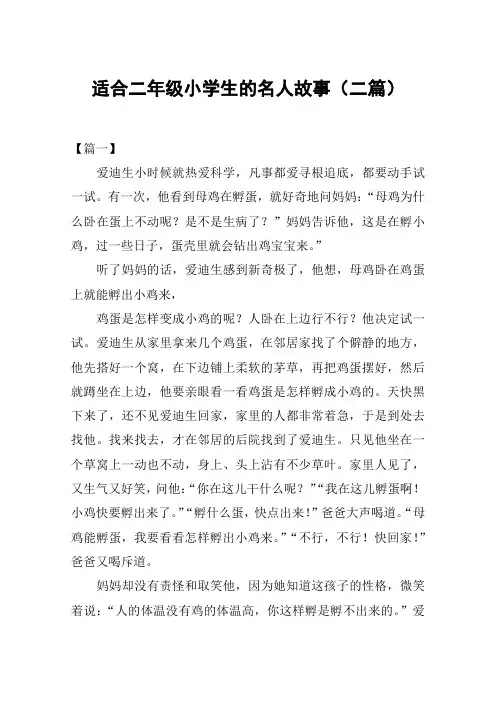 适合二年级小学生的名人故事（二篇）

【篇一】

爱迪生小时候就热爱科学，凡事都爱寻根追底，都要动手试一试。有一次，他看到母鸡在孵蛋，就好奇地问妈妈：“母鸡为什么卧在蛋上不动呢？是不是生病了？”妈妈告诉他，这是在孵小鸡，过一些日子，蛋壳里就会钻出鸡宝宝来。”

听了妈妈的话，爱迪生感到新奇极了，他想，母鸡卧在鸡蛋上就能孵出小鸡来，

鸡蛋是怎样变成小鸡的呢？人卧在上边行不行？他决定试一试。爱迪生从家里拿来几个鸡蛋，在邻居家找了个僻静的地方，他先搭好一个窝，在下边铺上柔软的茅草，再把鸡蛋摆好，然后就蹲坐在上边，他要亲眼看一看鸡蛋是怎样孵成小鸡的。天快黑下来了，还不见爱迪生回家，家里的人都非常着急，于是到处去找他。找来找去，才在邻居的后院找到了爱迪生。只见他坐在一个草窝上一动也不动，身上、头上沾有不少草叶。家里人见了，又生气又好笑，问他：“你在这儿干什么呢？”“我在这儿孵蛋啊！小鸡快要孵出来了。”“孵什么蛋，快点出来！”爸爸大声喝道。“母鸡能孵蛋，我要看看怎样孵出小鸡来。”“不行，不行！快回家！”爸爸又喝斥道。

妈妈却没有责怪和取笑他，因为她知道这孩子的性格，微笑着说：“人的体温没有鸡的体温高，你这样孵是孵不出来的。”爱